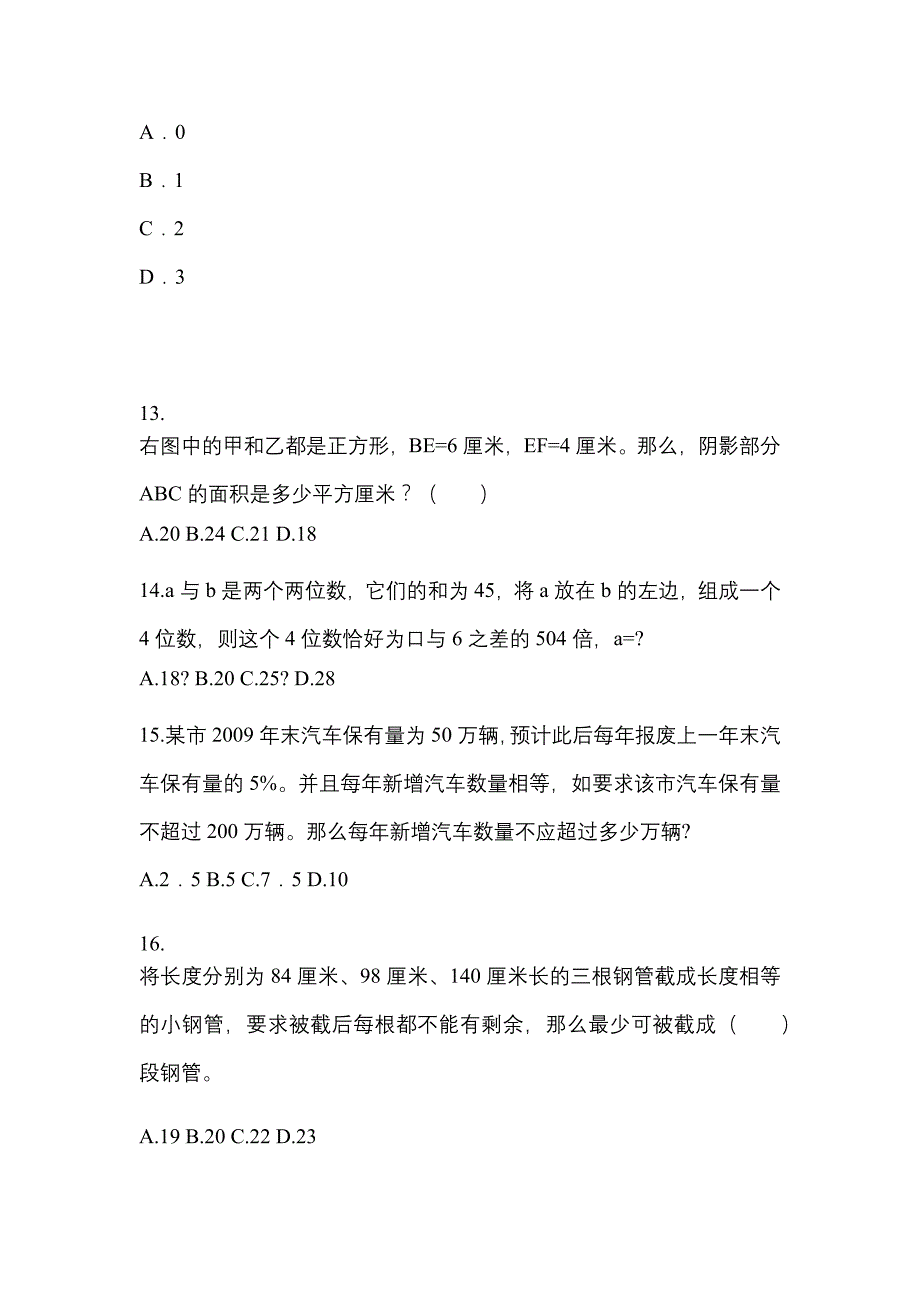 A．0

B．1

C．2

D．3

13.
右图中的甲和乙都是正方形，BE=6 厘米，EF=4 厘米。那么，阴影部分 ABC 的面积是多少平方厘米？（ ）
A.20 B.24 C.21 D.18

14.a 与 b 是两个两位数，它们的和为 45，将 a 放在 b 的左边，组成一个 4 位数，则这个 4 位数恰好为口与 6 之差的 504 倍，a=?
A.18? B.20 C.25? D.28

15.某市 2009 年末汽车保有量为 50 万辆，预计此后每年报废上一年末汽车保有量的 5%。并且每年新增汽车数量相等，如要求该市汽车保有量不超过 200 万辆。那么每年新增汽车数量不应超过多少万辆?
A.2．5 B.5 C.7．5 D.10

16.
将长度分别为 84 厘米、98 厘米、140 厘米长的三根钢管截成长度相等的小钢管，要求被截后每根都不能有剩余，那么最少可被截成（ ）段钢管。

A.19 B.20 C.22 D.23